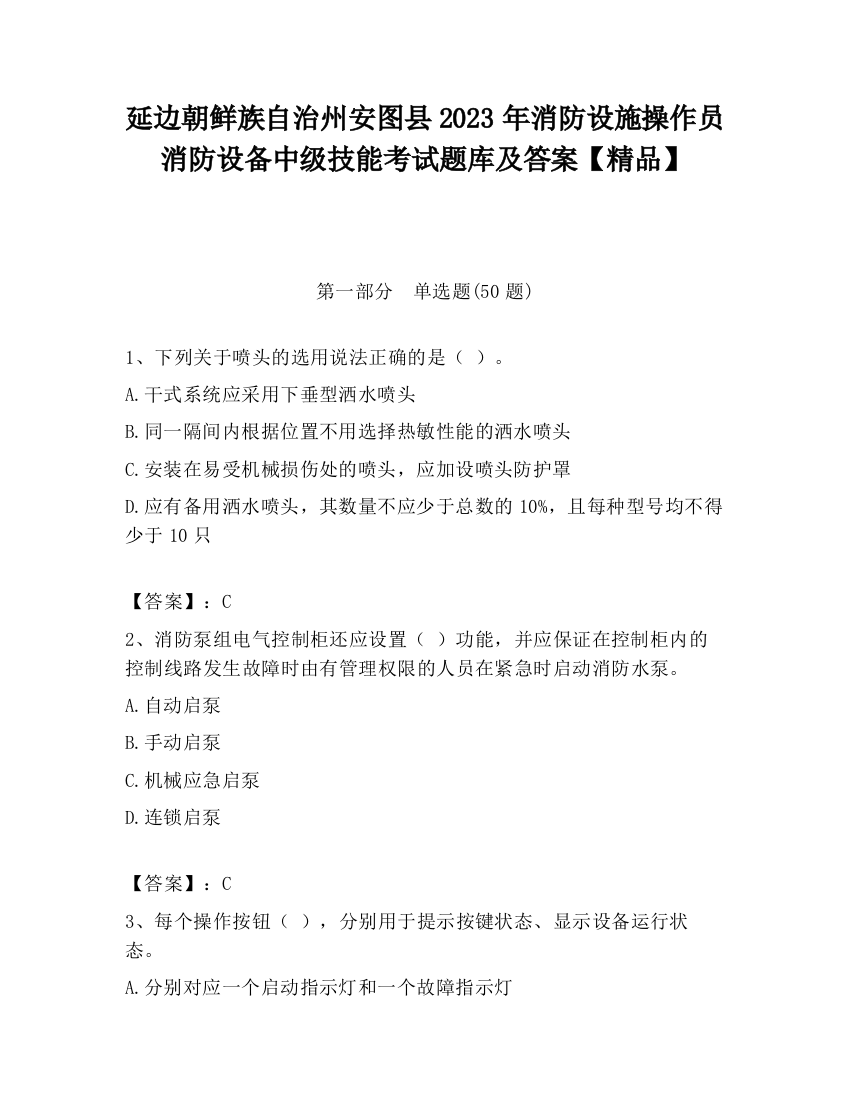 延边朝鲜族自治州安图县2023年消防设施操作员消防设备中级技能考试题库及答案【精品】

第一部分　单选题(50题)

1、下列关于喷头的选用说法正确的是（ ）。

A.干式系统应采用下垂型洒水喷头

B.同一隔间内根据位置不用选择热敏性能的洒水喷头

C.安装在易受机械损伤处的喷头，应加设喷头防护罩

D.应有备用洒水喷头，其数量不应少于总数的10%，且每种型号均不得少于10只

【答案】：C

2、消防泵组电气控制柜还应设置（ ）功能，并应保证在控制柜内的控制线路发生故障时由有管理权限的人员在紧急时启动消防水泵。

A.自动启泵

B.手动启泵

C.机械应急启泵

D.连锁启泵

【答案】：C

3、每个操作按钮（ ），分别用于提示按键状态、显示设备运行状态。

A.分别对应一个启动指示灯和一个故障指示灯